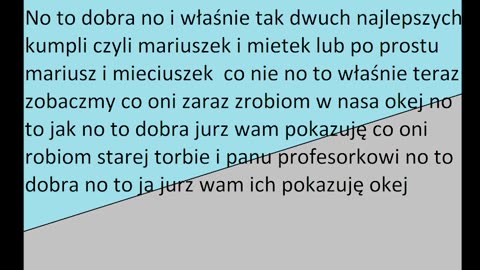 No to dobra no i właśnie tak dwuch najlepszych kumpli czyli mariuszek i mietek lub po prostu mariusz i mieciuszek co nie no to właśnie teraz zobaczmy co oni zaraz zrobiom w nasa okej no to jak no to dobra jurz wam pokazuję co oni robiom starej torbie i panu profesorkowi no to dobra no to ja jurz wam ich pokazuję okej